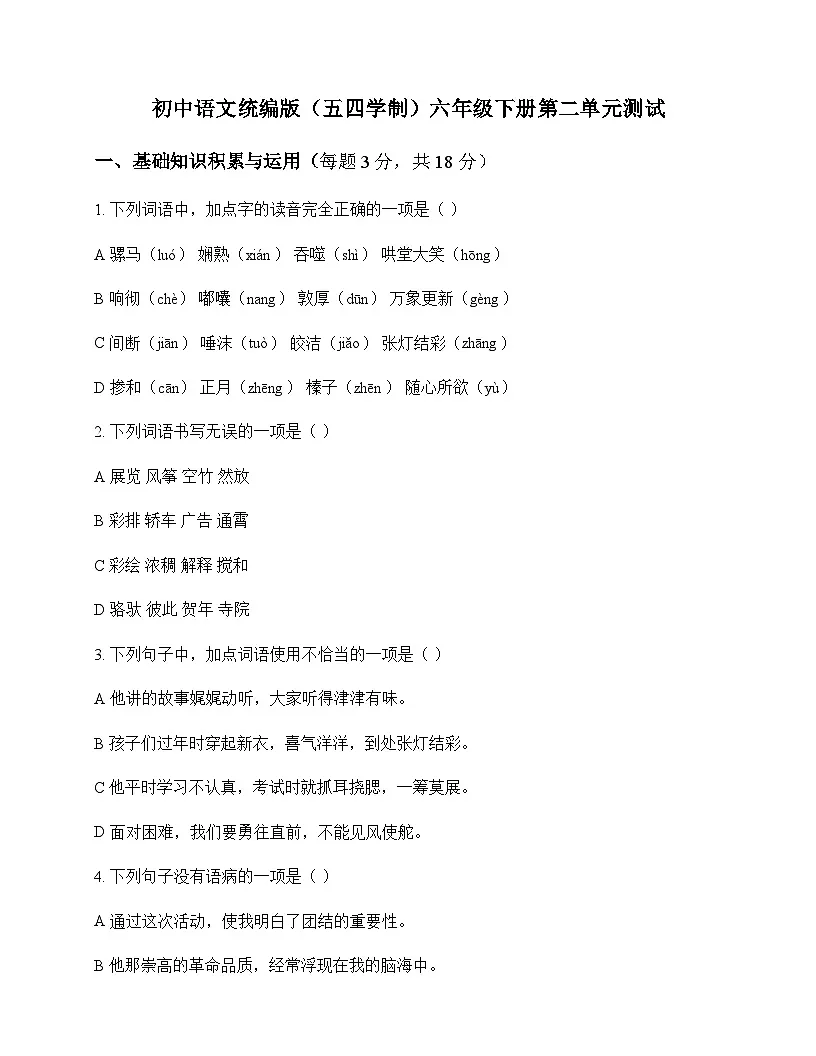 初中语文统编版（五四学制）六年级下册第二单元测试

一、基础知识积累与运用（每题 3 分，共 18 分）

1. 下列词语中，加点字的读音完全正确的一项是（ ）

A 骡马（luó） 娴熟（xián） 吞噬（shì） 哄堂大笑（hōng）

B 响彻（chè） 嘟囔（nang） 敦厚（dūn） 万象更新（gèng）

C 间断（jiān） 唾沫（tuò） 皎洁（jiǎo） 张灯结彩（zhāng）

D 掺和（cān） 正月（zhēng） 榛子（zhēn） 随心所欲（yù）

2. 下列词语书写无误的一项是（ ）

A 展览 风筝 空竹 然放

B 彩排 轿车 广告 通霄

C 彩绘 浓稠 解释 搅和

D 骆驮 彼此 贺年 寺院

3. 下列句子中，加点词语使用不恰当的一项是（ ）

A 他讲的故事娓娓动听，大家听得津津有味。

B 孩子们过年时穿起新衣，喜气洋洋，到处张灯结彩。

C 他平时学习不认真，考试时就抓耳挠腮，一筹莫展。

D 面对困难，我们要勇往直前，不能见风使舵。

4. 下列句子没有语病的一项是（ ）

A 通过这次活动，使我明白了团结的重要性。

B 他那崇高的革命品质，经常浮现在我的脑海中。